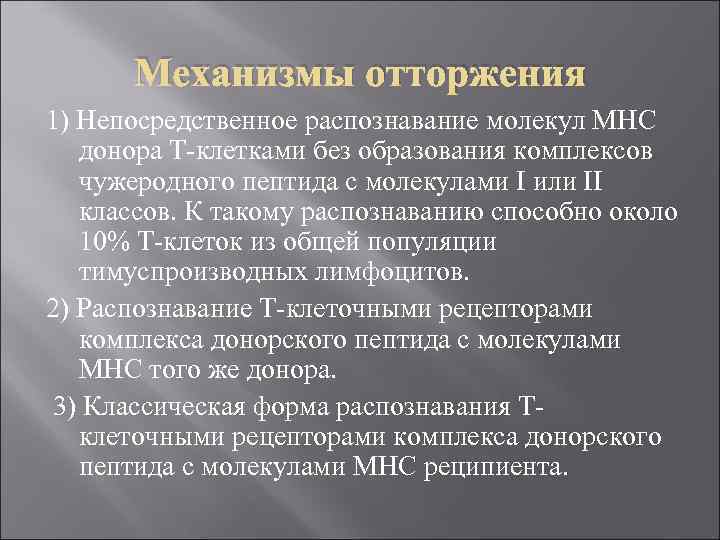 Механизмы отторжения

1) Непосредственное распознавание молекул МНС донора Т-клетками без образования комплексов чужеродного пептида с молекулами I или II классов. К такому распознаванию способно около 10% Т-клеток из общей популяции тимуспроизводных лимфоцитов.

2) Распознавание Т-клеточными рецепторами комплекса донорского пептида с молекулами МНС того же донора.

3) Классическая форма распознавания Т-клеточными рецепторами комплекса донорского пептида с молекулами МНС реципиента.